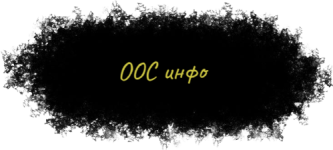 OOC инфо